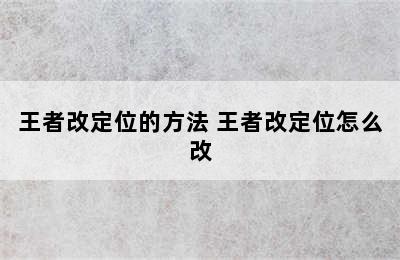 王者改定位的方法 王者改定位怎么改